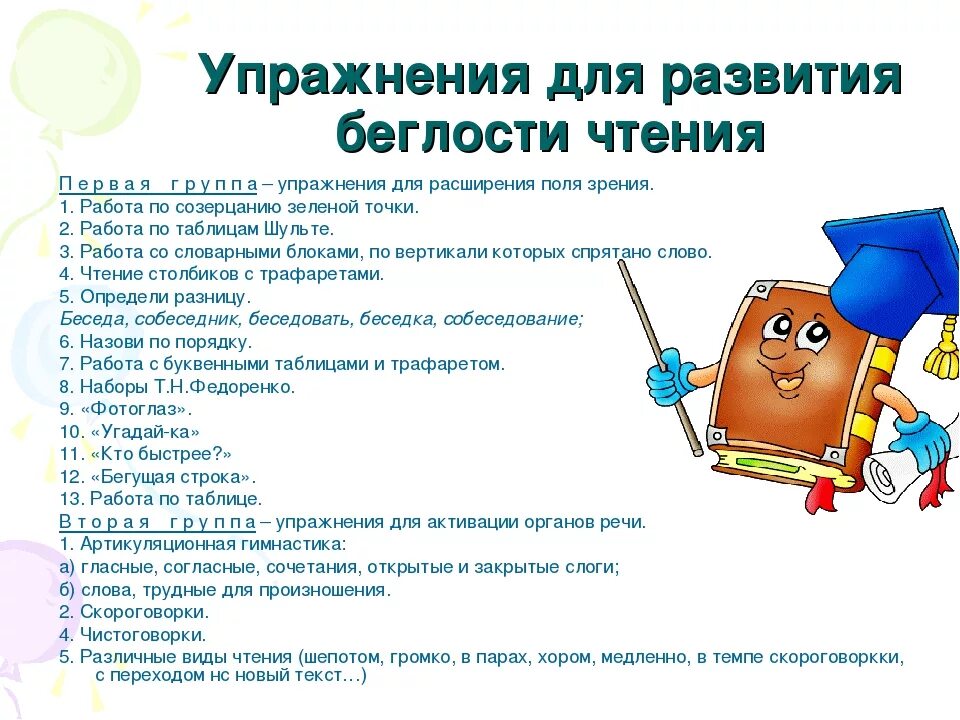 Упражнения для развития беглости чтения

П е р в а я   г р у п п а – упражнения для расширения поля зрения.
1. Работа по созерцанию зеленой точки.
2. Работа по таблицам Шульте.
3. Работа со словарными блоками, по вертикали которых спрятано слово.
4. Чтение столбиков с трафаретами.
5. Определи разницу.
Беседа, собеседник, беседовать, беседка, собеседование;
6. Назови по порядку.
7. Работа с буквенными таблицами и трафаретом.
8. Наборы Т.Н.Федоренко.
9. «Фотоглаз».
10. «Угадай-ка»
11. «Кто быстрее?»
12. «Бегущая строка».
13. Работа по таблице.
В т о р а я   г р у п п а – упражнения для активации органов речи.
1. Артикуляционная гимнастика:
а) гласные, согласные, сочетания, открытые и закрытые слоги;
б) слова, трудные для произношения.
2. Скороговорки.
4. Чистоговорки.
5. Различные виды чтения (шепотом, громко, в парах, хором, медленно, в темпе скороговоркки, с переходом нс новый текст…)